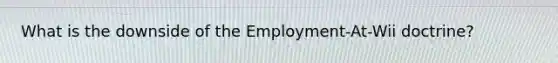 What is the downside of the Employment-At-Wii doctrine?